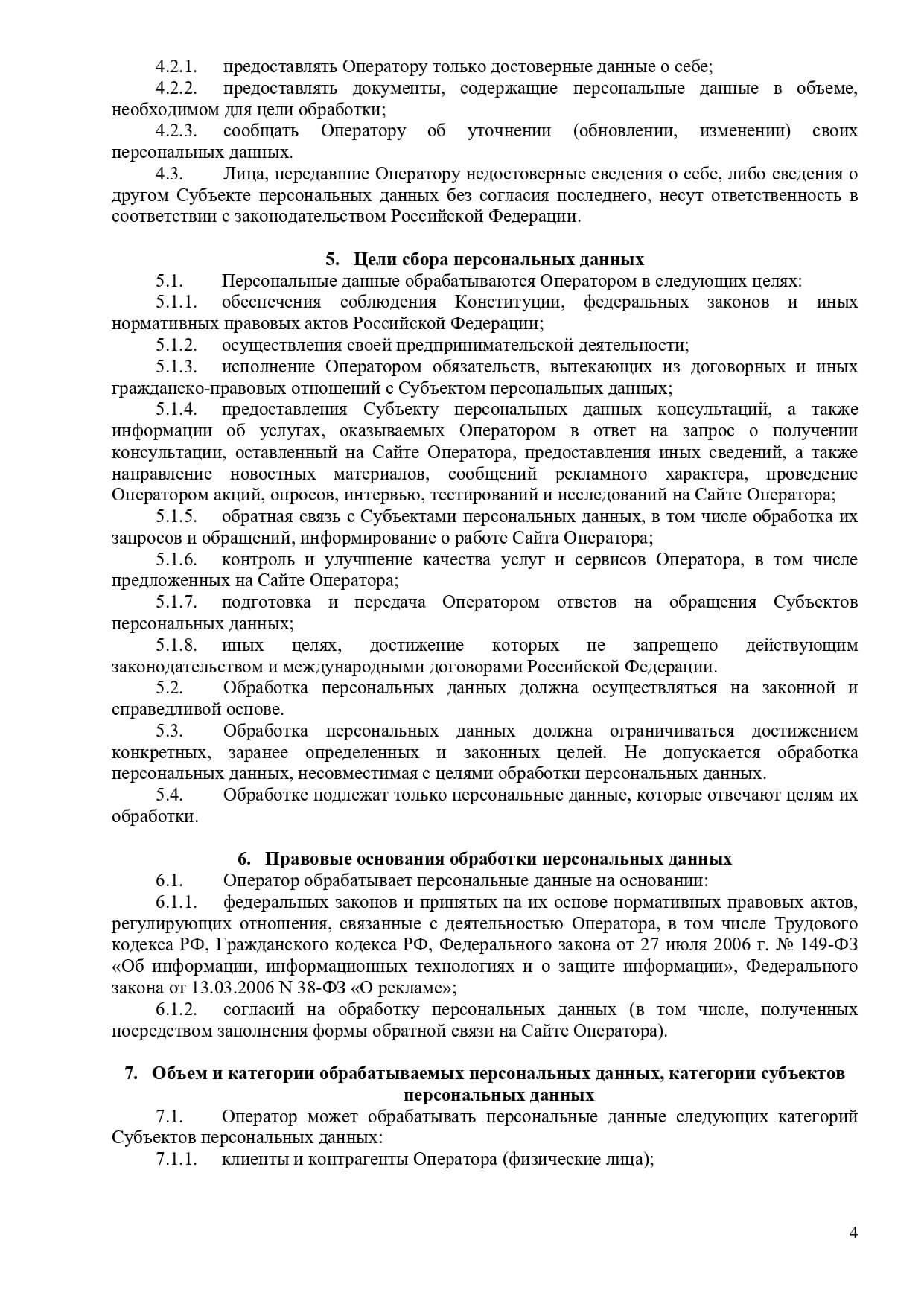 4.2.1. предоставлять Оператору только достоверные данные о себе;

4.2.2. предоставлять документы, содержащие персональные данные в объеме, необходимом для цели обработки;

4.2.3. сообщать Оператору об уточнении (обновлении, изменении) своих персональных данных.

4.3. Лица, передавшие Оператору недостоверные сведения о себе, либо сведения о другом Субъекте персональных данных без согласия последнего, несут ответственность в соответствии с законодательством Российской Федерации.

5. Цели сбора персональных данных

5.1. Персональные данные обрабатываются Оператором в следующих целях:

5.1.1. обеспечения соблюдения Конституции, федеральных законов и иных нормативных правовых актов Российской Федерации;

5.1.2. осуществления своей предпринимательской деятельности;

5.1.3. исполнение Оператором обязательств, вытекающих из договорных и иных гражданско-правовых отношений с Субъектом персональных данных;

5.1.4. предоставления Субъекту персональных данных консультаций, а также информации об услугах, оказываемых Оператором в ответ на запрос о получении консультации, оставленный на Сайте Оператора, предоставления иных сведений, а также направление новостных материалов, сообщений рекламного характера, проведение Оператором акций, опросов, интервью, тестирований и исследований на Сайте Оператора;

5.1.5. обратная связь с Субъектами персональных данных, в том числе обработка их запросов и обращений, информирование о работе Сайта Оператора;

5.1.6. контроль и улучшение качества услуг и сервисов Оператора, в том числе предложенных на Сайте Оператора;

5.1.7. подготовка и передача Оператором ответов на обращения Субъектов персональных данных;

5.1.8. иных целях, достижение которых не запрещено действующим законодательством и международными договорами Российской Федерации.

5.2. Обработка персональных данных должна осуществляться на законной и справедливой основе.

5.3. Обработка персональных данных должна ограничиваться достижением конкретных, заранее определенных и законных целей. Не допускается обработка персональных данных, несовместимая с целями обработки персональных данных.

5.4. Обработке подлежат только персональные данные, которые отвечают целям их обработки.

6. Правовые основания обработки персональных данных

6.1. Оператор обрабатывает персональные данные на основании:

6.1.1. федеральных законов и принятых на их основе нормативных правовых актов, регулирующих отношения, связанные с деятельностью Оператора, в том числе Трудового кодекса РФ, Гражданского кодекса РФ, Федерального закона от 27 июля 2006 г. № 149-ФЗ «Об информации, информационных технологиях и о защите информации», Федерального закона от 13.03.2006 N 38-ФЗ «О рекламе»;

6.1.2. согласий на обработку персональных данных (в том числе, полученных посредством заполнения формы обратной связи на Сайте Оператора).

7. Объем и категории обрабатываемых персональных данных, категории субъектов персональных данных

7.1. Оператор может обрабатывать персональные данные следующих категорий Субъектов персональных данных:

7.1.1. клиенты и контрагенты Оператора (физические лица);

4